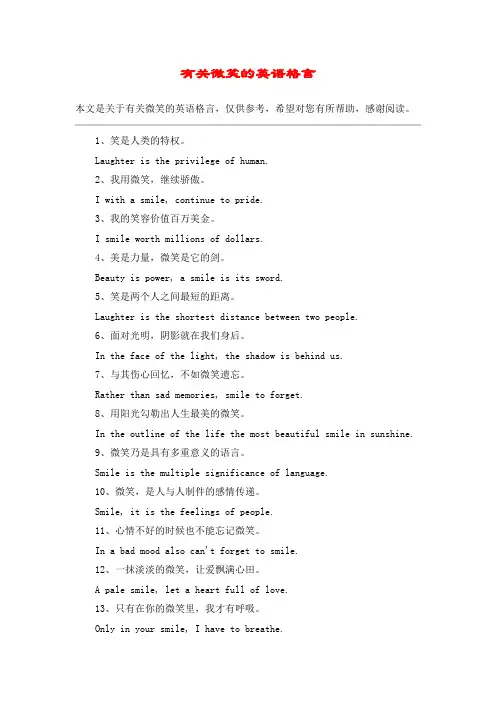 有关微笑的英语格言

本文是关于有关微笑的英语格言，仅供参考，希望对您有所帮助，感谢阅读。

1、笑是人类的特权。

Laughter is the privilege of human.

2、我用微笑，继续骄傲。

I with a smile, continue to pride.

3、我的笑容价值百万美金。

I smile worth millions of dollars.

4、美是力量，微笑是它的剑。

Beauty is power, a smile is its sword.

5、笑是两个人之间最短的距离。

Laughter is the shortest distance between two people.

6、面对光明，阴影就在我们身后。

In the face of the light, the shadow is behind us.

7、与其伤心回忆，不如微笑遗忘。

Rather than sad memories, smile to forget.

8、用阳光勾勒出人生最美的微笑。

In the outline of the life the most beautiful smile in sunshine.

9、微笑乃是具有多重意义的语言。

Smile is the multiple significance of language.

10、微笑，是人与人制件的感情传递。

Smile, it is the feelings of people.

11、心情不好的时候也不能忘记微笑。

In a bad mood also can't forget to smile.

12、一抹淡淡的微笑，让爱飘满心田。

A pale smile, let a heart full of love.

13、只有在你的微笑里，我才有呼吸。

Only in your smile, I have to breathe.